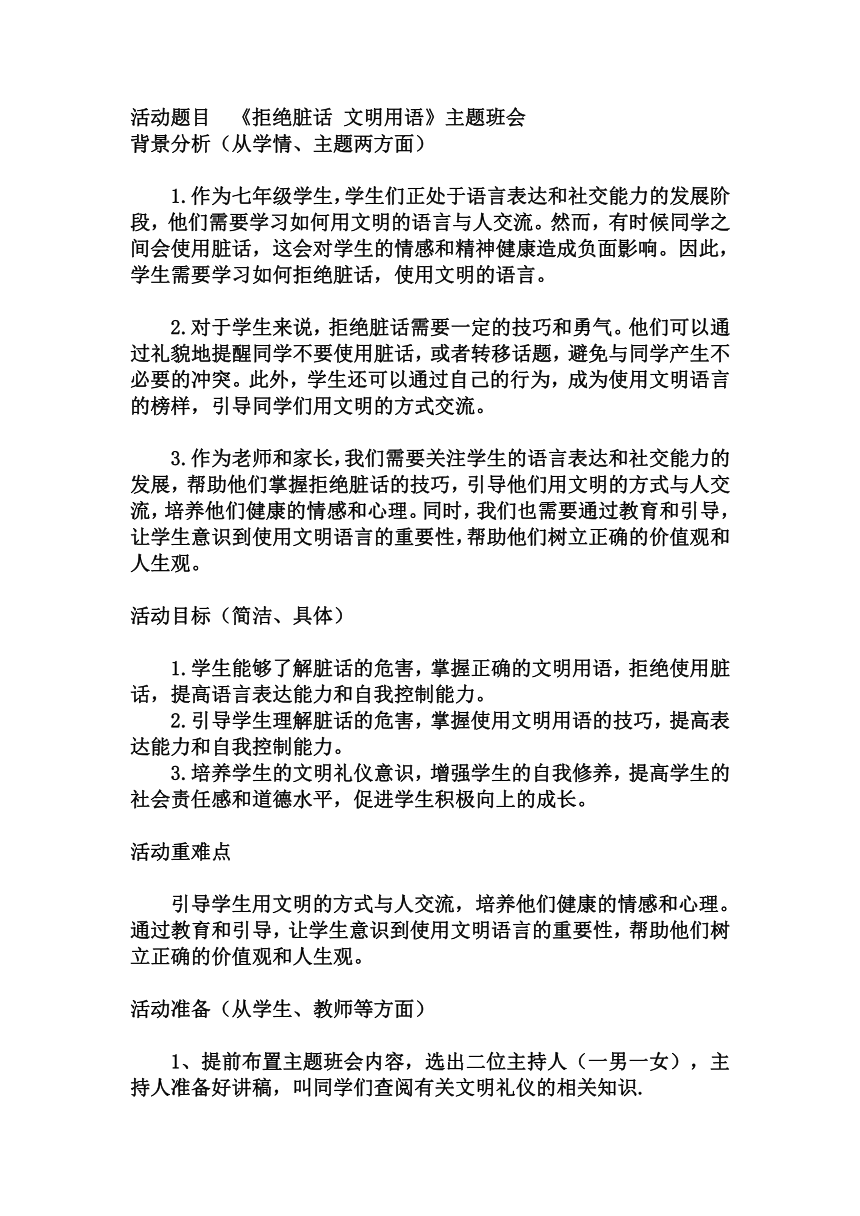 活动题目　《拒绝脏话 文明用语》主题班会
背景分析（从学情、主题两方面）

1.作为七年级学生，学生们正处于语言表达和社交能力的发展阶段，他们需要学习如何用文明的语言与人交流。然而，有时候同学之间会使用脏话，这会对学生的情感和精神健康造成负面影响。因此，学生需要学习如何拒绝脏话，使用文明的语言。

2.对于学生来说，拒绝脏话需要一定的技巧和勇气。他们可以通过礼貌地提醒同学不要使用脏话，或者转移话题，避免与同学产生不必要的冲突。此外，学生还可以通过自己的行为，成为使用文明语言的榜样，引导同学们用文明的方式交流。

3.作为老师和家长，我们需要关注学生的语言表达和社交能力的发展，帮助他们掌握拒绝脏话的技巧，引导他们用文明的方式与人交流，培养他们健康的情感和心理。同时，我们也需要通过教育和引导，让学生意识到使用文明语言的重要性，帮助他们树立正确的价值观和人生观。

活动目标（简洁、具体）

1.学生能够了解脏话的危害，掌握正确的文明用语，拒绝使用脏话，提高语言表达能力和自我控制能力。
2.引导学生理解脏话的危害，掌握使用文明用语的技巧，提高表达能力和自我控制能力。
3.培养学生的文明礼仪意识，增强学生的自我修养，提高学生的社会责任感和道德水平，促进学生积极向上的成长。

活动重难点

引导学生用文明的方式与人交流，培养他们健康的情感和心理。通过教育和引导，让学生意识到使用文明语言的重要性，帮助他们树立正确的价值观和人生观。

活动准备（从学生、教师等方面）

1、提前布置主题班会内容，选出二位主持人（一男一女），主持人准备好讲稿，叫同学们查阅有关文明礼仪的相关知识.